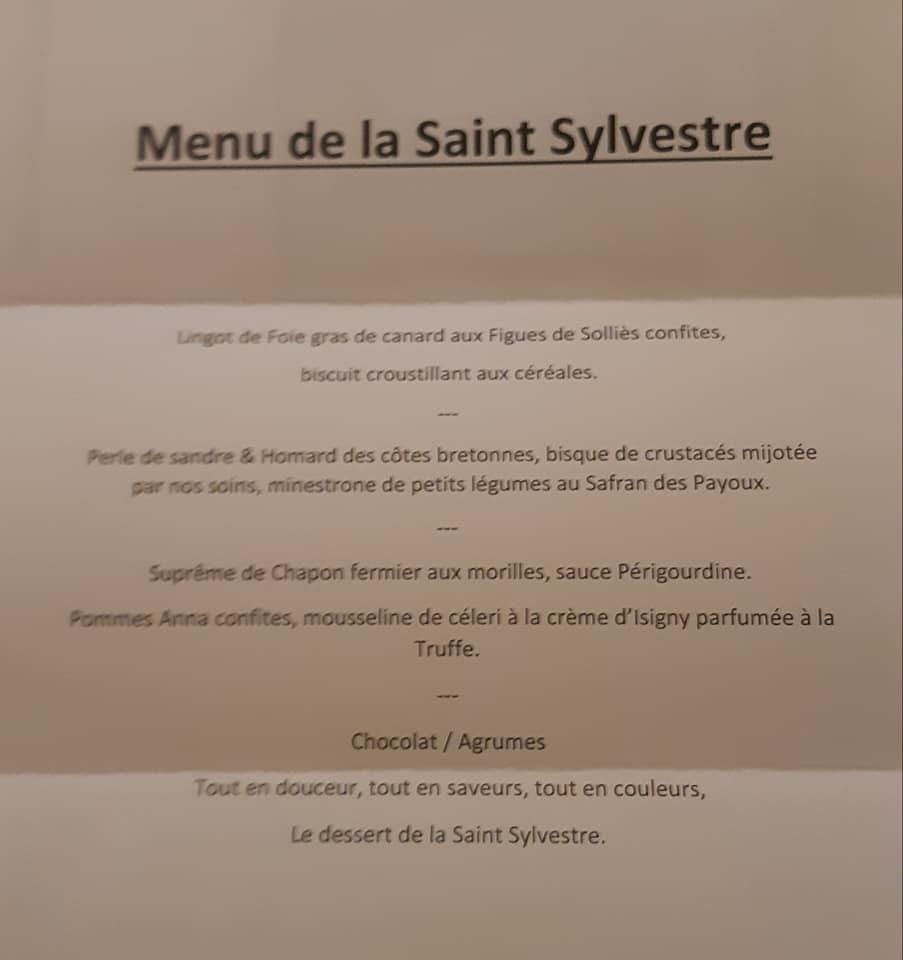 Menu de la Saint Sylvestre

Lingot de Foie gras de canard aux Figues de Solliès confites,

biscuit croustillant aux céréales.

---

Perle de sandre & Homard des côtes bretonnes, bisque de crustacés mijotée par nos soins, minestrone de petits légumes au Safran des Payoux.

---

Suprême de Chapon fermier aux morilles, sauce Périgourdine.

Pommes Anna confites, mousseline de céleri à la crème d'Isigny parfumée à la Truffe.

---

Chocolat / Agrumes

Tout en douceur, tout en saveurs, tout en couleurs,

Le dessert de la Saint Sylvestre.